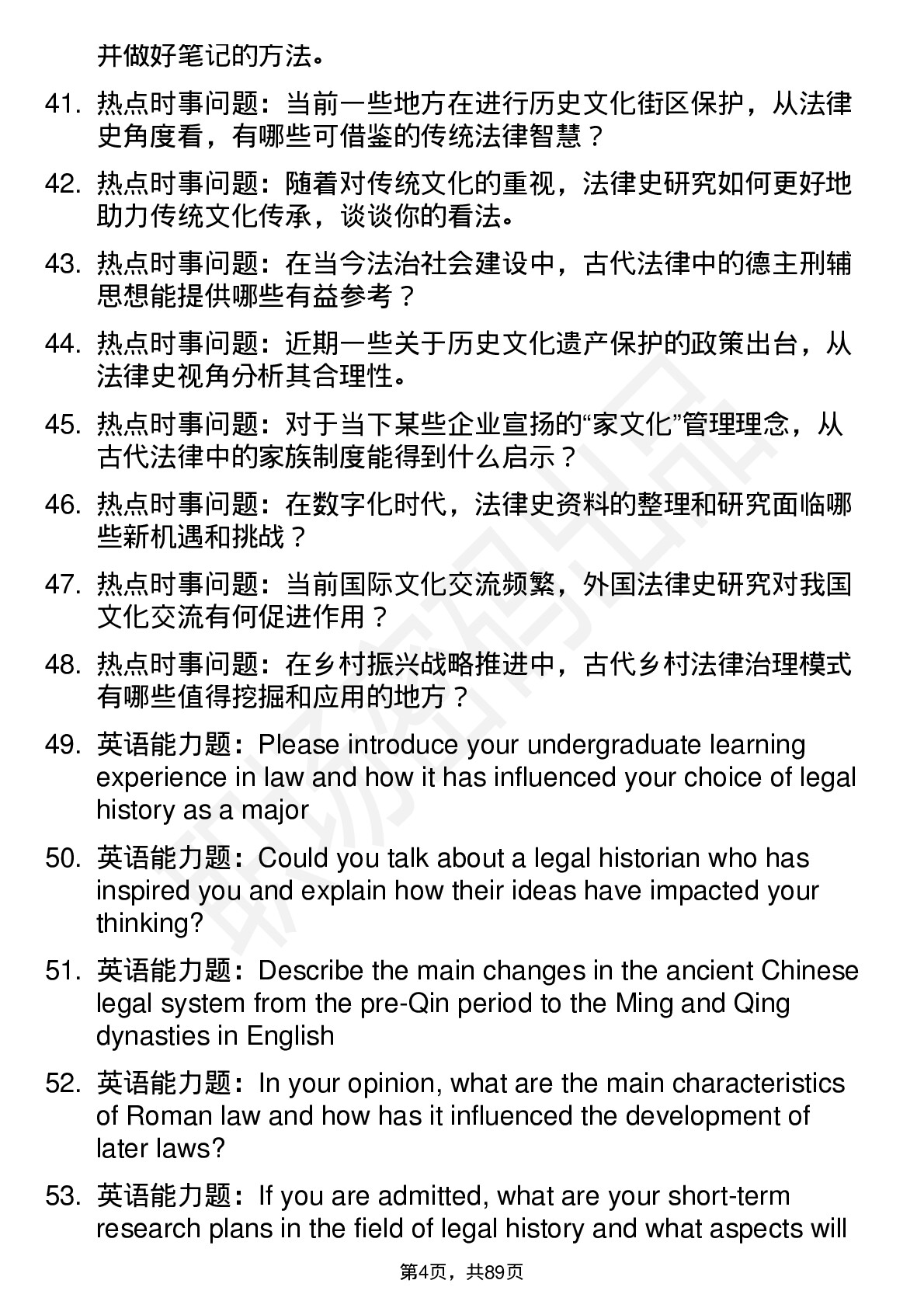 并做好笔记的方法。

41. 热点时事问题：当前一些地方在进行历史文化街区保护，从法律史角度看，有哪些可借鉴的传统法律智慧？

42. 热点时事问题：随着对传统文化的重视，法律史研究如何更好地助力传统文化传承，谈谈你的看法。

43. 热点时事问题：在当今法治社会建设中，古代法律中的德主刑辅思想能提供哪些有益参考？

44. 热点时事问题：近期一些关于历史文化遗产保护的政策出台，从法律史视角分析其合理性。

45. 热点时事问题：对于当下某些企业宣扬的“家文化”管理理念，从古代法律中的家族制度能得到什么启示？

46. 热点时事问题：在数字化时代，法律史资料的整理和研究面临哪些新机遇和挑战？

47. 热点时事问题：当前国际文化交流频繁，外国法律史研究对我国文化交流有何促进作用？

48. 热点时事问题：在乡村振兴战略推进中，古代乡村法律治理模式有哪些值得挖掘和应用的地方？

49. 英语能力题：Please introduce your undergraduate learning experience in law and how it has influenced your choice of legal history as a major

50. 英语能力题：Could you talk about a legal historian who has inspired you and explain how their ideas have impacted your thinking?

51. 英语能力题：Describe the main changes in the ancient Chinese legal system from the pre-Qin period to the Ming and Qing dynasties in English

52. 英语能力题：In your opinion, what are the main characteristics of Roman law and how has it influenced the development of later laws?

53. 英语能力题：If you are admitted, what are your short-term research plans in the field of legal history and what aspects will

第4页，共89页